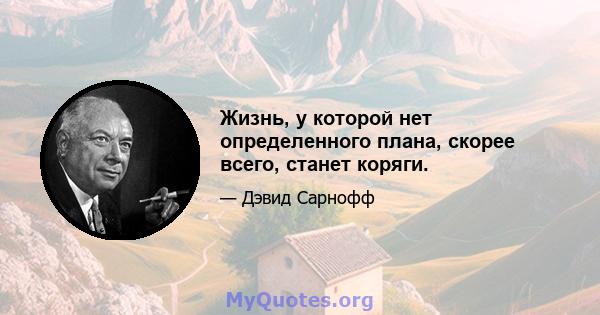 Жизнь, у которой нет определенного плана, скорее всего, станет коряги.

— Дэвид Сарнофф

MyQuotes.org